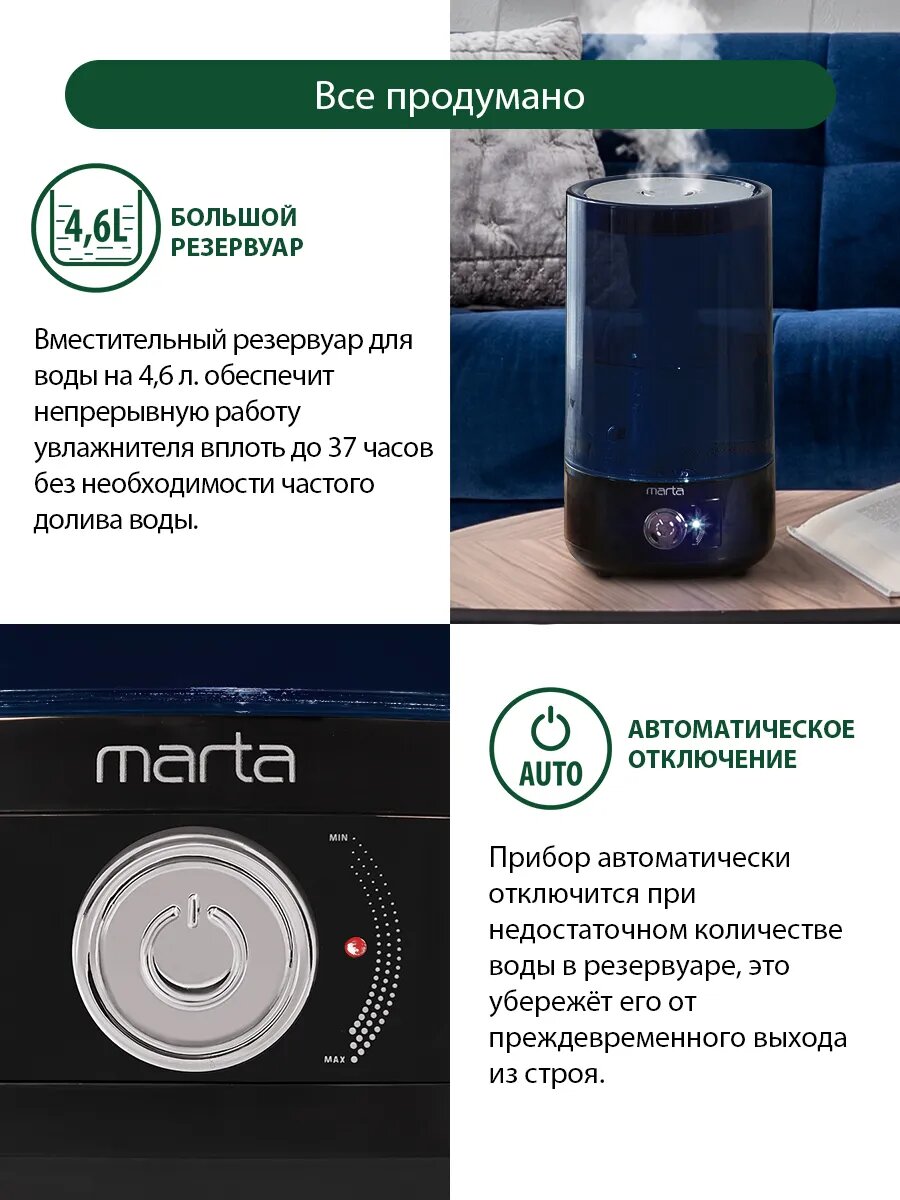 Все продумано

4,6L

БОЛЬШОЙ
РЕЗЕРВУАР

Вместительный резервуар для воды на 4,6 л. обеспечит непрерывную работу увлажнителя вплоть до 37 часов без необходимости частого долива воды.

marta

marta

MIN

MAX

AUTO

АВТОМАТИЧЕСКОЕ
ОТКЛЮЧЕНИЕ

Прибор автоматически отключится при недостаточном количестве воды в резервуаре, это убережёт его от преждевременного выхода из строя.